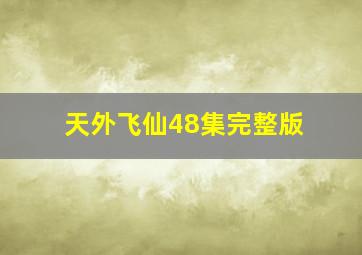 天外飞仙48集完整版